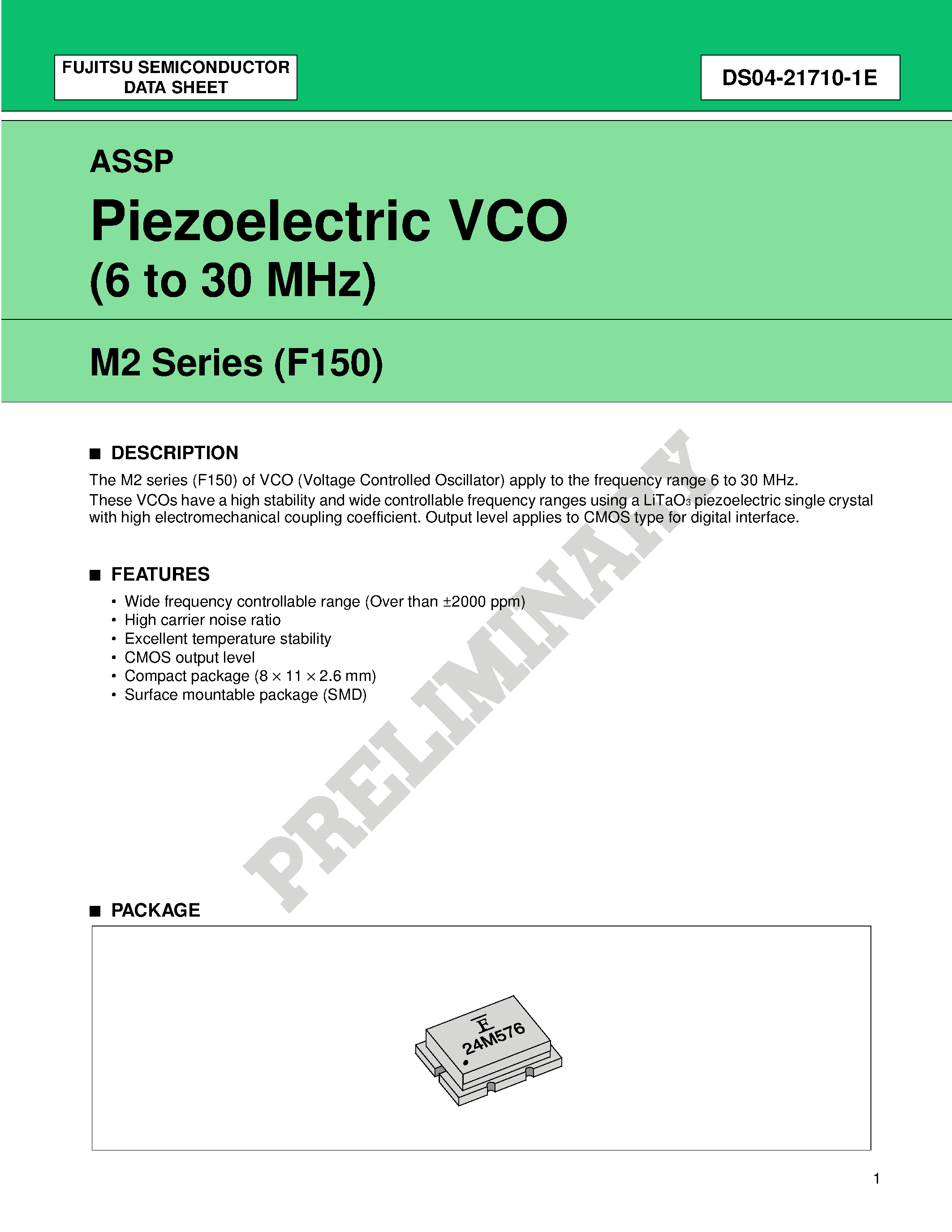 FUJITSU SEMICONDUCTOR
DATA SHEET

DS04-21710-1E

ASSP

Piezoelectric VCO
(6 to 30 MHz)

M2 Series (F150)

■ DESCRIPTION

The M2 series (F150) of VCO (Voltage Controlled Oscillator) apply to the frequency range 6 to 30 MHz.
These VCOs have a high stability and wide controllable frequency ranges using a $LiTaO_3$ piezoelectric single crystal with high electromechanical coupling coefficient. Output level applies to CMOS type for digital interface.

■ FEATURES

• Wide frequency controllable range (Over than ±2000 ppm)
• High carrier noise ratio
• Excellent temperature stability
• CMOS output level
• Compact package (8 × 11 × 2.6 mm)
• Surface mountable package (SMD)

PRELIMINARY

■ PACKAGE

F
24M576

1